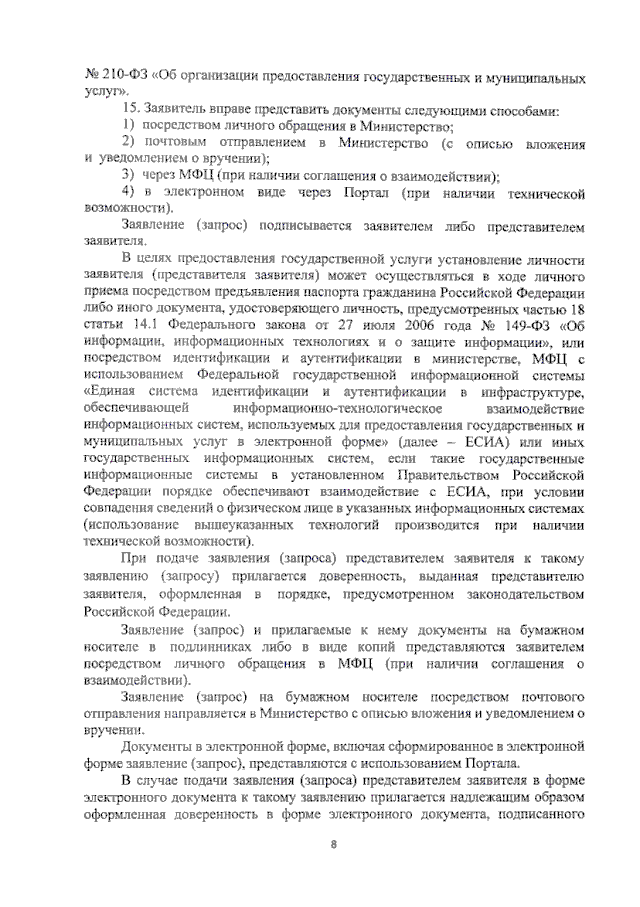 № 210-ФЗ «Об организации предоставления государственных и муниципальных услуг».

15. Заявитель вправе представить документы следующими способами:

1) посредством личного обращения в Министерство;

2) почтовым отправлением в Министерство (с описью вложения и уведомлением о вручении);

3) через МФЦ (при наличии соглашения о взаимодействии);

4) в электронном виде через Портал (при наличии технической возможности).

Заявление (запрос) подписывается заявителем либо представителем заявителя.

В целях предоставления государственной услуги установление личности заявителя (представителя заявителя) может осуществляться в ходе личного приема посредством предъявления паспорта гражданина Российской Федерации либо иного документа, удостоверяющего личность, предусмотренных частью 18 статьи 14.1 Федерального закона от 27 июля 2006 года № 149-ФЗ «Об информации, информационных технологиях и о защите информации», или посредством идентификации и аутентификации в министерстве, МФЦ с использованием Федеральной государственной информационной системы «Единая система идентификации и аутентификации в инфраструктуре, обеспечивающей информационно-технологическое взаимодействие информационных систем, используемых для предоставления государственных и муниципальных услуг в электронной форме» (далее – ЕСИА) или иных государственных информационных систем, если такие государственные информационные системы в установленном Правительством Российской Федерации порядке обеспечивают взаимодействие с ЕСИА, при условии совпадения сведений о физическом лице в указанных информационных системах (использование вышеуказанных технологий производится при наличии технической возможности).

При подаче заявления (запроса) представителем заявителя к такому заявлению (запросу) прилагается доверенность, выданная представителю заявителя, оформленная в порядке, предусмотренном законодательством Российской Федерации.

Заявление (запрос) и прилагаемые к нему документы на бумажном носителе в подлинниках либо в виде копий представляются заявителем посредством личного обращения в МФЦ (при наличии соглашения о взаимодействии).

Заявление (запрос) на бумажном носителе посредством почтового отправления направляется в Министерство с описью вложения и уведомлением о вручении.

Документы в электронной форме, включая сформированное в электронной форме заявление (запрос), представляются с использованием Портала.

В случае подачи заявления (запроса) представителем заявителя в форме электронного документа к такому заявлению прилагается надлежащим образом оформленная доверенность в форме электронного документа, подписанного

8